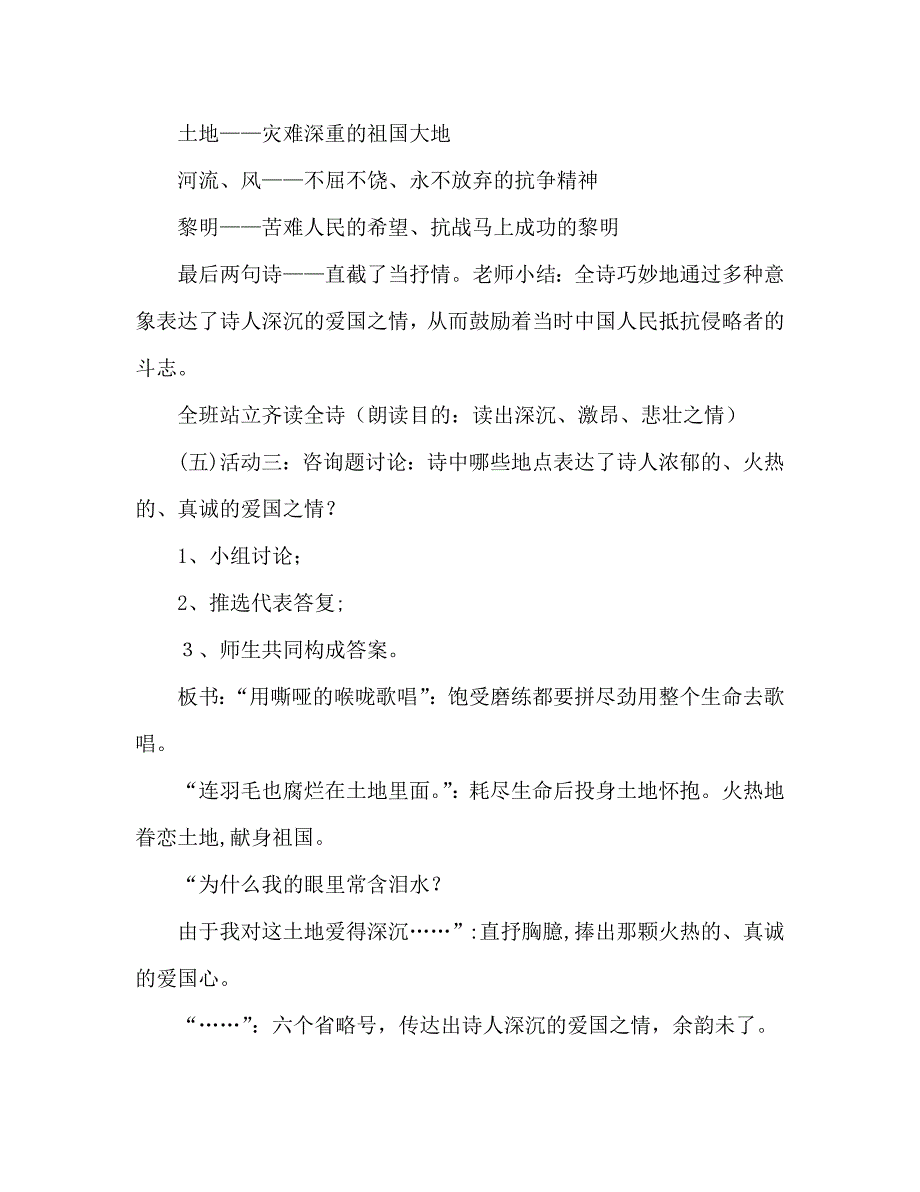 土地——灾难深重的祖国大地

河流、风——不屈不饶、永不放弃的抗争精神

黎明——苦难人民的希望、抗战马上成功的黎明

最后两句诗——直截了当抒情。老师小结：全诗巧妙地通过多种意象表达了诗人深沉的爱国之情，从而鼓励着当时中国人民抵抗侵略者的斗志。

全班站立齐读全诗（朗读目的：读出深沉、激昂、悲壮之情）

(五)活动三：咨询题讨论：诗中哪些地点表达了诗人浓郁的、火热的、真诚的爱国之情？

1、小组讨论；

2、推选代表答复；

3、师生共同构成答案。

板书：“用嘶哑的喉咙歌唱”：饱受磨练都要拼尽劲用整个生命去歌唱。

“连羽毛也腐烂在土地里面。”：耗尽生命后投身土地怀抱。火热地眷恋土地，献身祖国。

“为什么我的眼里常含泪水？

由于我对这土地爱得深沉……”:直抒胸臆,捧出那颗火热的、真诚的爱国心。

“……”：六个省略号，传达出诗人深沉的爱国之情，余韵未了。